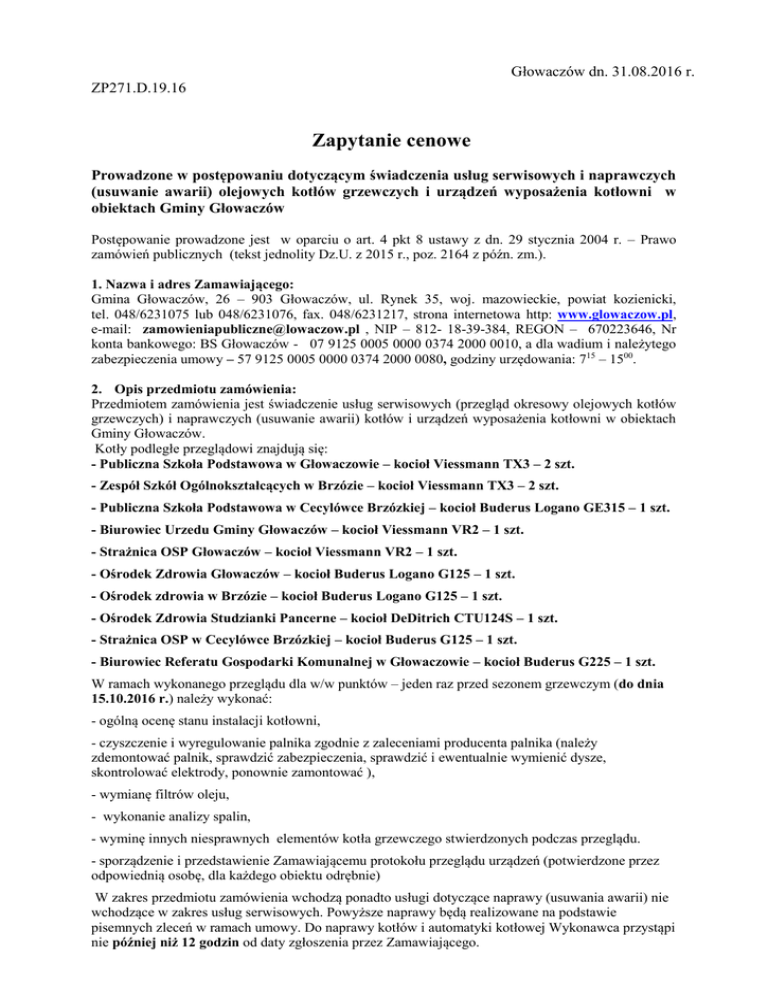 Głowaczów dn. 31.08.2016 r.

ZP271.D.19.16

Zapytanie cenowe

Prowadzone w postępowaniu dotyczącym świadczenia usług serwisowych i naprawczych (usuwanie awarii) olejowych kotłów grzewczych i urządzeń wyposażenia kotłowni w obiektach Gminy Głowaczów

Postępowanie prowadzone jest w oparciu o art. 4 pkt 8 ustawy z dn. 29 stycznia 2004 r. – Prawo zamówień publicznych (tekst jednolity Dz.U. z 2015 r., poz. 2164 z późn. zm.).

1. Nazwa i adres Zamawiającego:
Gmina Głowaczów, 26 – 903 Głowaczów, ul. Rynek 35, woj. mazowieckie, powiat kozienicki, tel. 048/6231075 lub 048/6231076, fax. 048/6231217, strona internetowa http: www.glowaczow.pl, e-mail: zamowieniapubliczne@lowaczow.pl , NIP – 812- 18-39-384, REGON – 670223646, Nr konta bankowego: BS Głowaczów - 07 9125 0005 0000 0374 2000 0010, a dla wadium i należytego zabezpieczenia umowy – 57 9125 0005 0000 0374 2000 0080, godziny urzędowania: $7^{15}$ – $15^{00}$.

2. Opis przedmiotu zamówienia:
Przedmiotem zamówienia jest świadczenie usług serwisowych (przegląd okresowy olejowych kotłów grzewczych) i naprawczych (usuwanie awarii) kotłów i urządzeń wyposażenia kotłowni w obiektach Gminy Głowaczów.
Kotły podległe przeglądowi znajdują się:
- Publiczna Szkoła Podstawowa w Głowaczowie – kocioł Viessmann TX3 – 2 szt.
- Zespół Szkół Ogólnokształcących w Brzózie – kocioł Viessmann TX3 – 2 szt.
- Publiczna Szkoła Podstawowa w Cecylówce Brzózkiej – kocioł Buderus Logano GE315 – 1 szt.
- Biurowiec Urzedu Gminy Głowaczów – kocioł Viessmann VR2 – 1 szt.
- Strażnica OSP Głowaczów – kocioł Viessmann VR2 – 1 szt.
- Ośrodek Zdrowia Głowaczów – kocioł Buderus Logano G125 – 1 szt.
- Ośrodek zdrowia w Brzózie – kocioł Buderus Logano G125 – 1 szt.
- Ośrodek Zdrowia Studzianki Pancerne – kocioł DeDitrich CTU124S – 1 szt.
- Strażnica OSP w Cecylówce Brzózkiej – kocioł Buderus G125 – 1 szt.
- Biurowiec Referatu Gospodarki Komunalnej w Głowaczowie – kocioł Buderus G225 – 1 szt.

W ramach wykonanego przeglądu dla w/w punktów – jeden raz przed sezonem grzewczym (do dnia 15.10.2016 r.) należy wykonać:

- ogólną ocenę stanu instalacji kotłowni,

- czyszczenie i wyregulowanie palnika zgodnie z zaleceniami producenta palnika (należy zdemontować palnik, sprawdzić zabezpieczenia, sprawdzić i ewentualnie wymienić dysze, skontrolować elektrody, ponownie zamontować ),

- wymianę filtrów oleju,

- wykonanie analizy spalin,

- wyminę innych niesprawnych elementów kotła grzewczego stwierdzonych podczas przeglądu.

- sporządzenie i przedstawienie Zamawiającemu protokołu przeglądu urządzeń (potwierdzone przez odpowiednią osobę, dla każdego obiektu odrębnie)

W zakres przedmiotu zamówienia wchodzą ponadto usługi dotyczące naprawy (usuwania awarii) nie wchodzące w zakres usług serwisowych. Powyższe naprawy będą realizowane na podstawie pisemnych zleceń w ramach umowy. Do naprawy kotłów i automatyki kotłowej Wykonawca przystąpi nie później niż 12 godzin od daty zgłoszenia przez Zamawiającego.